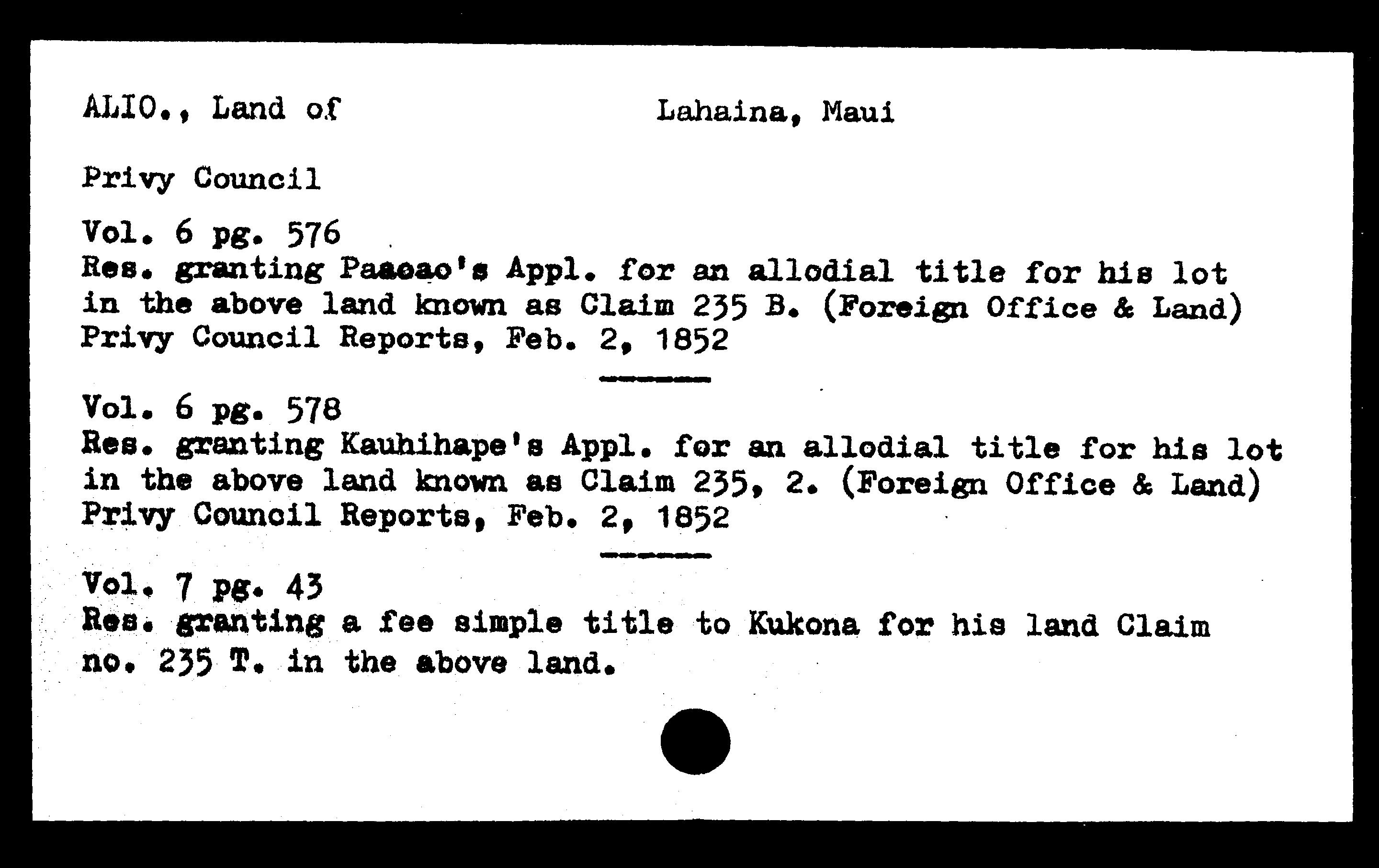 ALIO., Land of Lahaina, Maui

Privy Council

Vol. 6 pg. 576
Res. granting Paaoao's Appl. for an allodial title for his lot in the above land known as Claim 235 B. (Foreign Office & Land) Privy Council Reports, Feb. 2, 1852

Vol. 6 pg. 578
Res. granting Kauhihape's Appl. for an allodial title for his lot in the above land known as Claim 235, 2. (Foreign Office & Land) Privy Council Reports, Feb. 2, 1852

Vol. 7 pg. 43
Res. granting a fee simple title to Kukona for his land Claim no. 235 T. in the above land.